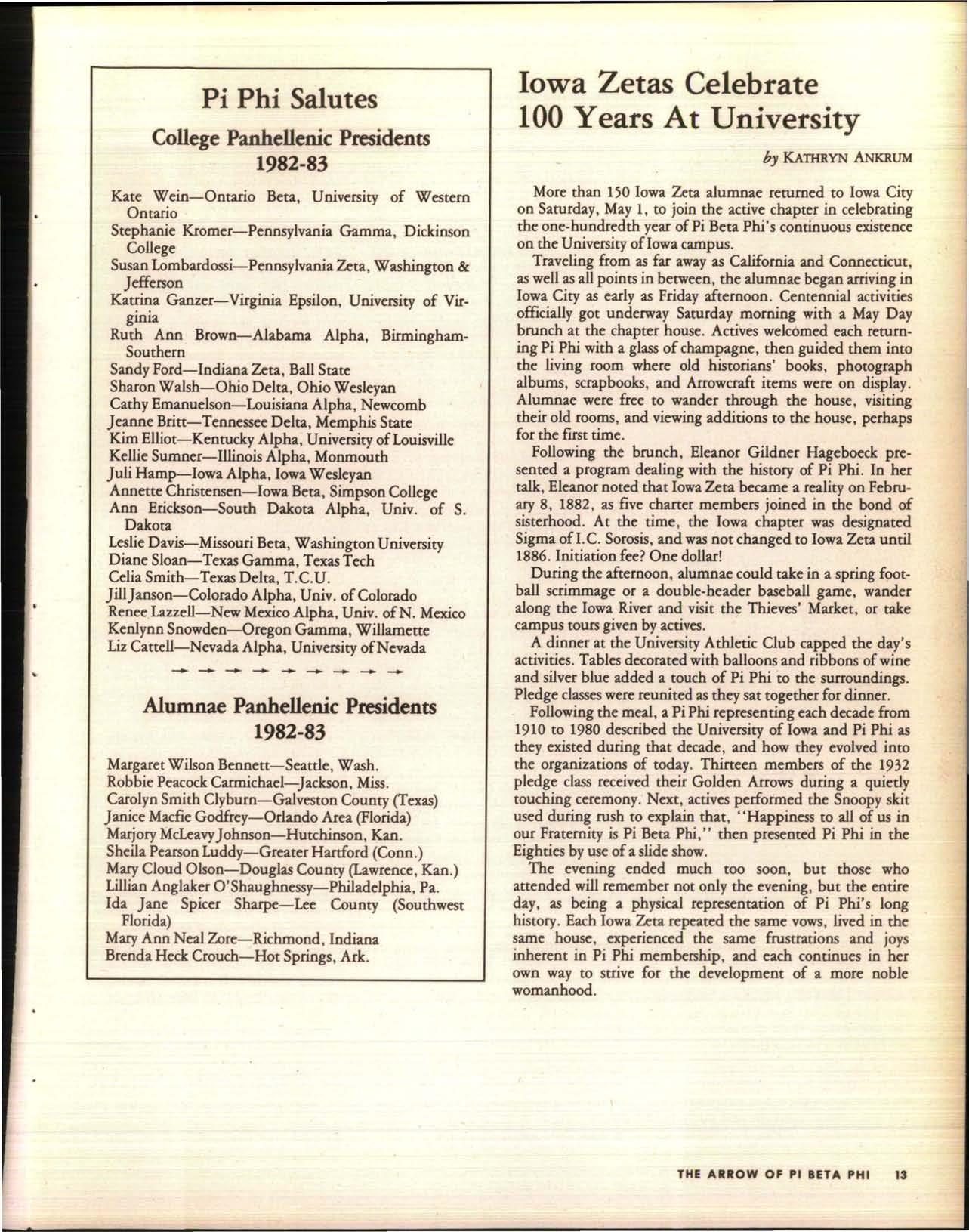 Pi Phi Salutes

College Panhellenic Presidents
1982-83

Kate Wein—Ontario Beta, University of Western Ontario
Stephanie Kromer—Pennsylvania Gamma, Dickinson College
Susan Lombardossi—Pennsylvania Zeta, Washington & Jefferson
Katrina Ganzer—Virginia Epsilon, University of Virginia
Ruth Ann Brown—Alabama Alpha, Birmingham-Southern
Sandy Ford—Indiana Zeta, Ball State
Sharon Walsh—Ohio Delta, Ohio Wesleyan
Cathy Emanuelson—Louisiana Alpha, Newcomb
Jeanne Britt—Tennessee Delta, Memphis State
Kim Elliot—Kentucky Alpha, University of Louisville
Kellie Sumner—Illinois Alpha, Monmouth
Juli Hamp—Iowa Alpha, Iowa Wesleyan
Annette Christensen—Iowa Beta, Simpson College
Ann Erickson—South Dakota Alpha, Univ. of S. Dakota
Leslie Davis—Missouri Beta, Washington University
Diane Sloan—Texas Gamma, Texas Tech
Celia Smith—Texas Delta, T.C.U.
Jill Janson—Colorado Alpha, Univ. of Colorado
Renee Lazzell—New Mexico Alpha, Univ. of N. Mexico
Kenlynn Snowden—Oregon Gamma, Willamette
Liz Cattell—Nevada Alpha, University of Nevada

Alumnae Panhellenic Presidents
1982-83

Margaret Wilson Bennett—Seattle, Wash.
Robbie Peacock Carmichael—Jackson, Miss.
Carolyn Smith Clyburn—Galveston County (Texas)
Janice Macfie Godfrey—Orlando Area (Florida)
Marjory McLeavy Johnson—Hutchinson, Kan.
Sheila Pearson Luddy—Greater Hartford (Conn.)
Mary Cloud Olson—Douglas County (Lawrence, Kan.)
Lillian Anglaker O'Shaughnessy—Philadelphia, Pa.
Ida Jane Spicer Sharpe—Lee County (Southwest Florida)
Mary Ann Neal Zore—Richmond, Indiana
Brenda Heck Crouch—Hot Springs, Ark.

Iowa Zetas Celebrate 100 Years At University

by KATHRYN ANKRUM

More than 150 Iowa Zeta alumnae returned to Iowa City on Saturday, May 1, to join the active chapter in celebrating the one-hundredth year of Pi Beta Phi's continuous existence on the University of Iowa campus.

Traveling from as far away as California and Connecticut, as well as all points in between, the alumnae began arriving in Iowa City as early as Friday afternoon. Centennial activities officially got underway Saturday morning with a May Day brunch at the chapter house. Actives welcomed each returning Pi Phi with a glass of champagne, then guided them into the living room where old historians' books, photograph albums, scrapbooks, and Arrowcraft items were on display. Alumnae were free to wander through the house, visiting their old rooms, and viewing additions to the house, perhaps for the first time.

Following the brunch, Eleanor Gildner Hageboeck presented a program dealing with the history of Pi Phi. In her talk, Eleanor noted that Iowa Zeta became a reality on February 8, 1882, as five charter members joined in the bond of sisterhood. At the time, the Iowa chapter was designated Sigma of I.C. Sorosis, and was not changed to Iowa Zeta until 1886. Initiation fee? One dollar!

During the afternoon, alumnae could take in a spring football scrimmage or a double-header baseball game, wander along the Iowa River and visit the Thieves' Market, or take campus tours given by actives.

A dinner at the University Athletic Club capped the day's activities. Tables decorated with balloons and ribbons of wine and silver blue added a touch of Pi Phi to the surroundings. Pledge classes were reunited as they sat together for dinner.

Following the meal, a Pi Phi representing each decade from 1910 to 1980 described the University of Iowa and Pi Phi as they existed during that decade, and how they evolved into the organizations of today. Thirteen members of the 1932 pledge class received their Golden Arrows during a quietly touching ceremony. Next, actives performed the Snoopy skit used during rush to explain that, "Happiness to all of us in our Fraternity is Pi Beta Phi," then presented Pi Phi in the Eighties by use of a slide show.

The evening ended much too soon, but those who attended will remember not only the evening, but the entire day, as being a physical representation of Pi Phi's long history. Each Iowa Zeta repeated the same vows, lived in the same house, experienced the same frustrations and joys inherent in Pi Phi membership, and each continues in her own way to strive for the development of a more noble womanhood.

THE ARROW OF PI BETA PHI 13